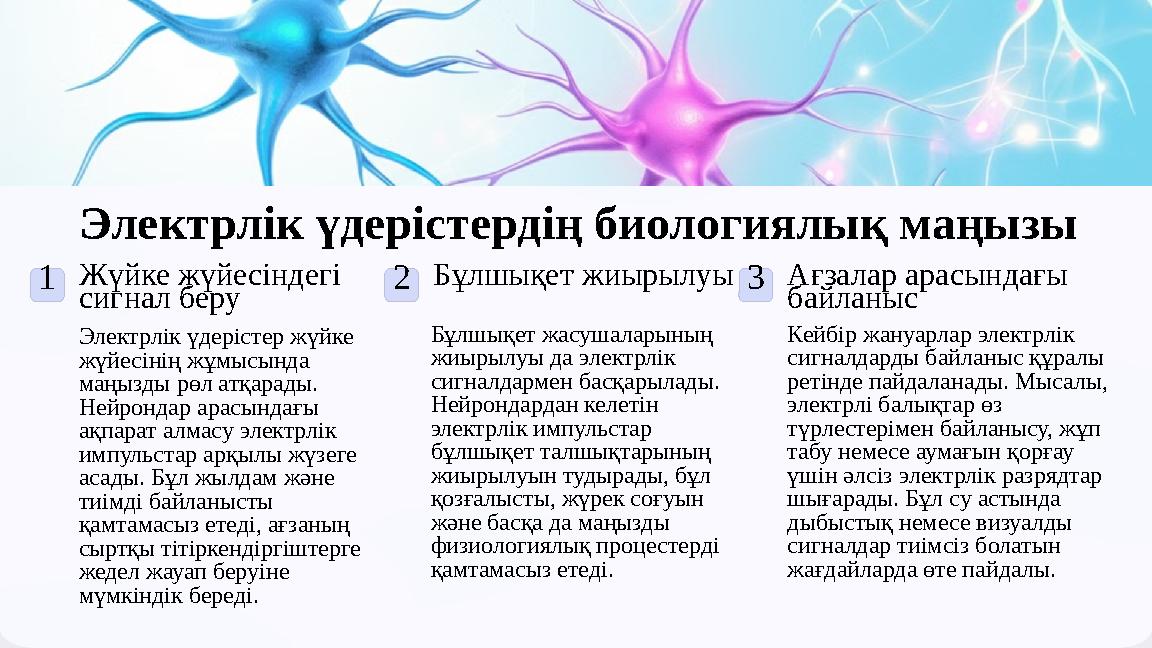 Электрлік үдерістердің биологиялық маңызы

1

Жүйке жүйесіндегі сигнал беру

Электрлік үдерістер жүйке жүйесінің жұмысында маңызды рөл атқарады. Нейрондар арасындағы ақпарат алмасу электрлік импульстар арқылы жүзеге асады. Бұл жылдам және тиімді байланысты қамтамасыз етеді, ағзаның сыртқы тітіркендіргіштерге жедел жауап беруіне мүмкіндік береді.

2

Бұлшықет жиырылуы

Бұлшықет жасушаларының жиырылуы да электрлік сигналдармен басқарылады. Нейрондардан келетін электрлік импульстар бұлшықет талшықтарының жиырылуын тудырады, бұл қозғалысты, жүрек соғуын және басқа да маңызды физиологиялық процестерді қамтамасыз етеді.

3

Ағзалар арасындағы байланыс

Кейбір жануарлар электрлік сигналдарды байланыс құралы ретінде пайдаланады. Мысалы, электрлі балықтар өз түрлестерімен байланысу, жұп табу немесе аумағын қорғау үшін әлсіз электрлік разрядтар шығарады. Бұл су астында дыбыстық немесе визуалды сигналдар тиімсіз болатын жағдайларда өте пайдалы.